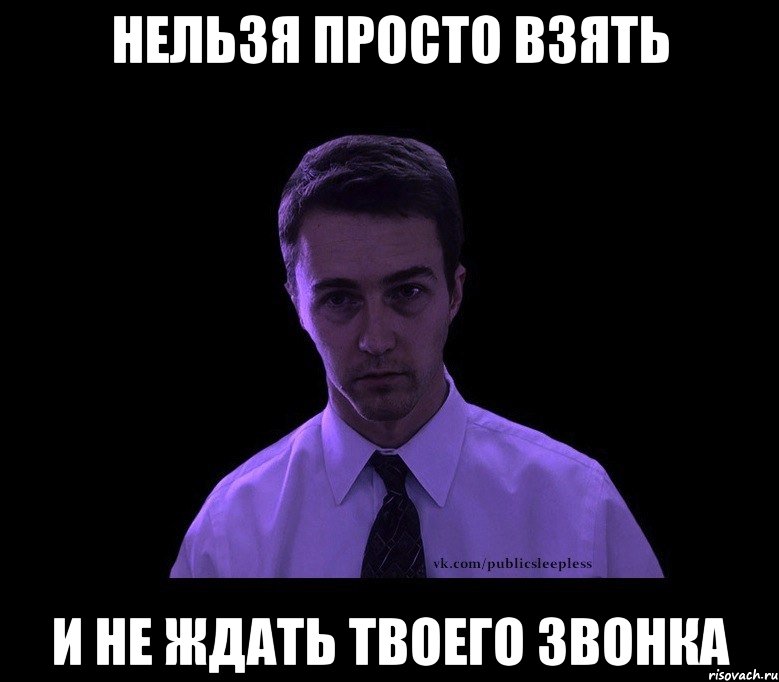 НЕЛЬЗЯ ПРОСТО ВЗЯТЬ

vk.com/publicsleepless

И НЕ ЖДАТЬ ТВОЕГО ЗВОНКА

risovach.ru